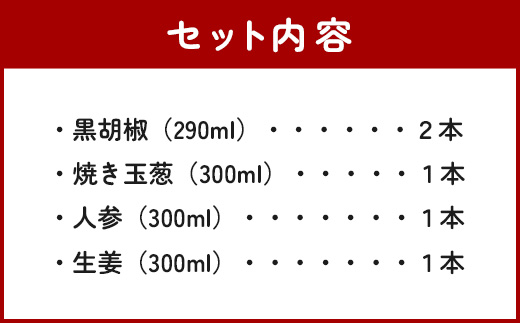 セット内容

・黒胡椒（290ml）・・・・・・・2本
・焼き玉葱（300ml）・・・・・・1本
・人参（300ml）・・・・・・・・1本
・生姜（300ml）・・・・・・・・1本